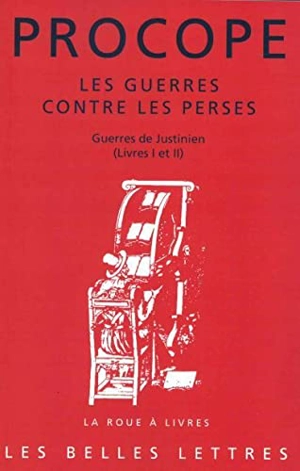 PROCOPE

LES GUERRES CONTRE LES PERSES

Guerres de Justinien
(Livres I et II)

LA ROUE À LIVRES

LES BELLES LETTRES